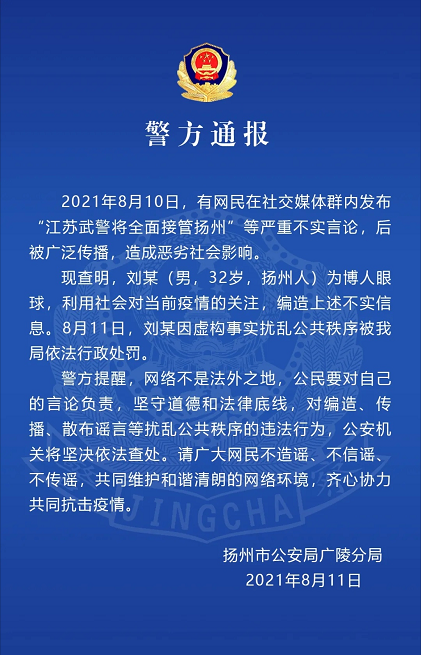 警方通报

2021年8月10日，有网民在社交媒体群内发布“江苏武警将全面接管扬州”等严重不实言论，后被广泛传播，造成恶劣社会影响。

现查明，刘某（男，32岁，扬州人）为博人眼球，利用社会对当前疫情的关注，编造上述不实信息。8月11日，刘某因虚构事实扰乱公共秩序被我局依法行政处罚。

警方提醒，网络不是法外之地，公民要对自己的言论负责，坚守道德和法律底线，对编造、传播、散布谣言等扰乱公共秩序的违法行为，公安机关将坚决依法查处。请广大网民不造谣、不信谣、不传谣，共同维护和谐清朗的网络环境，齐心协力共同抗击疫情。

JINGCHA

扬州市公安局广陵分局
2021年8月11日